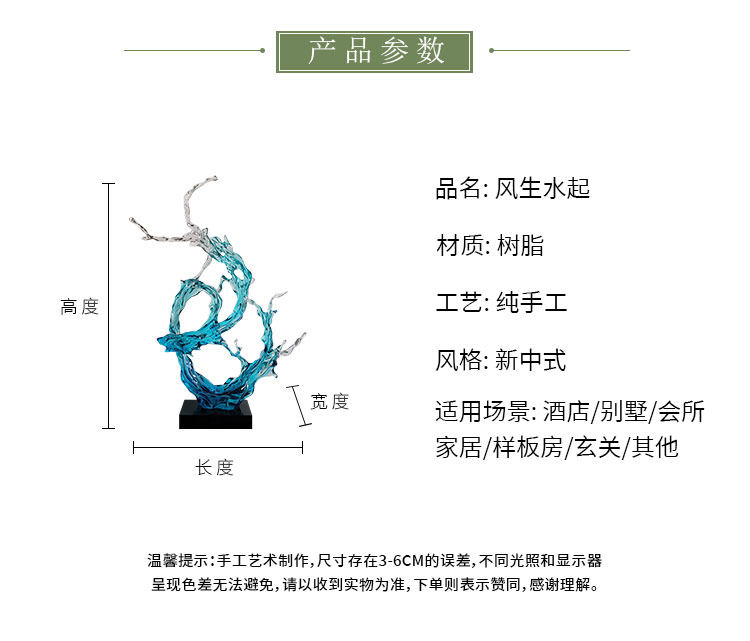 产品参数

高度

宽度

长度

品名: 风生水起

材质: 树脂

工艺: 纯手工

风格: 新中式

适用场景: 酒店/别墅/会所
家居/样板房/玄关/其他

温馨提示：手工艺术制作，尺寸存在3-6CM的误差，不同光照和显示器呈现色差无法避免，请以收到实物为准，下单则表示赞同，感谢理解。